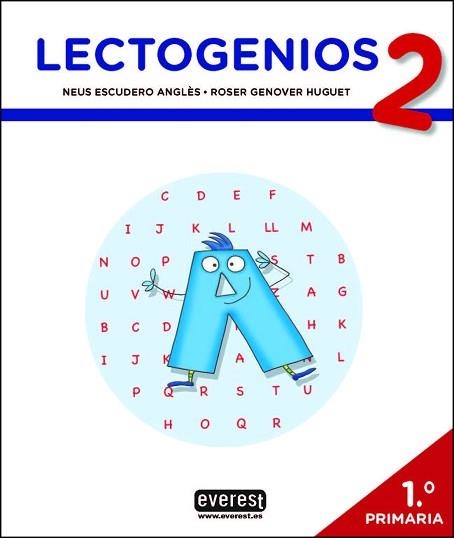 LECTOGENIOS 2

NEUS ESCUDERO ANGLÈS • ROSER GENOVER HUGUET

C D E F
I J K L LL M
N O P S T B
U V W Z A G
B C D H K
I J K A L
P Q R S T U
H O Q R

everest
www.everest.es

1.º
PRIMARIA